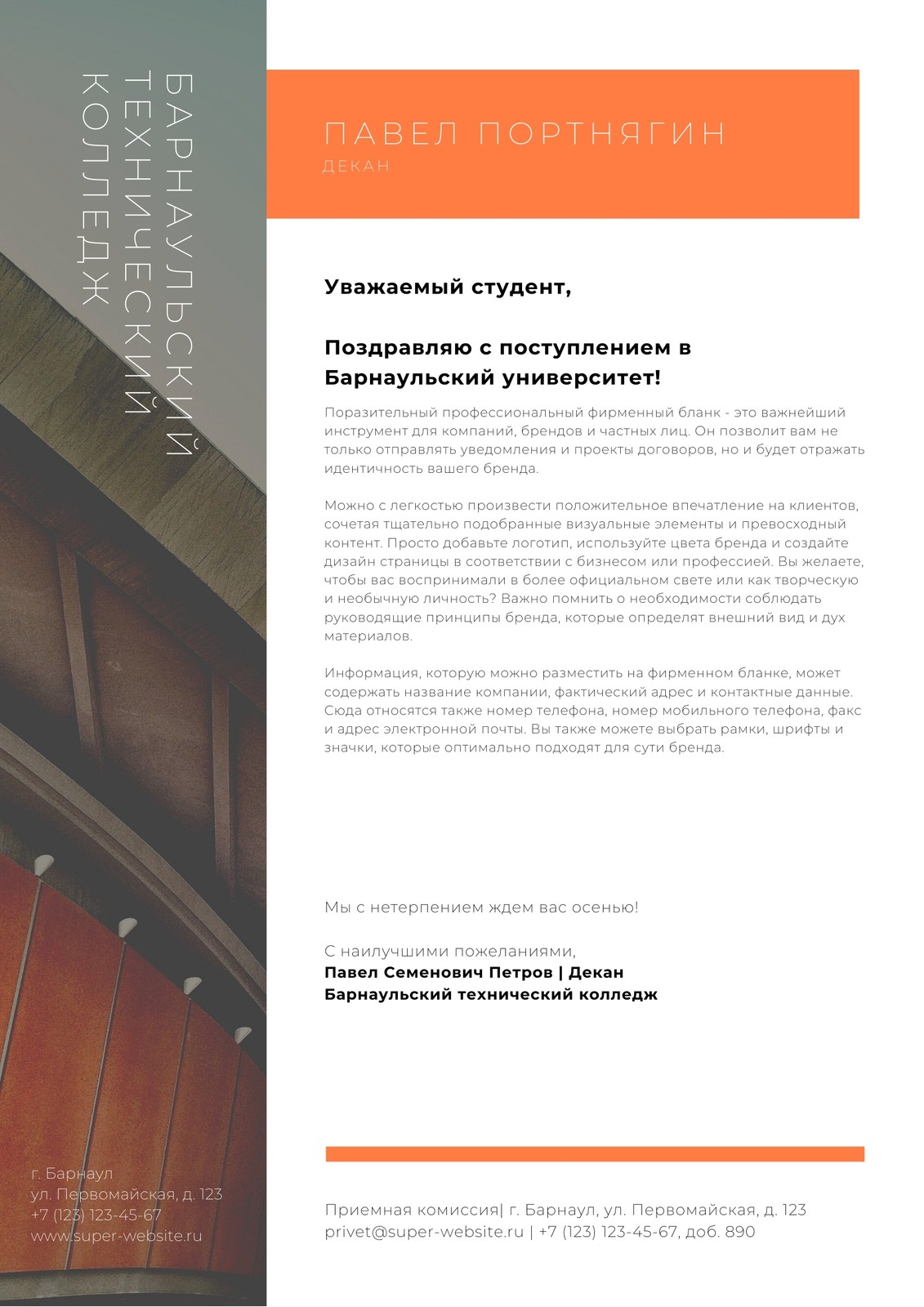 БАРНАУЛЬСКИЙ ТЕХНИЧЕСКИЙ КОЛЛЕДЖ

ПАВЕЛ ПОРТНЯГИН
ДЕКАН

Уважаемый студент,

Поздравляю с поступлением в Барнаульский университет!

Поразительный профессиональный фирменный бланк - это важнейший инструмент для компаний, брендов и частных лиц. Он позволит вам не только отправлять уведомления и проекты договоров, но и будет отражать идентичность вашего бренда.

Можно с легкостью произвести положительное впечатление на клиентов, сочетая тщательно подобранные визуальные элементы и превосходный контент. Просто добавьте логотип, используйте цвета бренда и создайте дизайн страницы в соответствии с бизнесом или профессией. Вы желаете, чтобы вас воспринимали в более официальном свете или как творческую и необычную личность? Важно помнить о необходимости соблюдать руководящие принципы бренда, которые определят внешний вид и дух материалов.

Информация, которую можно разместить на фирменном бланке, может содержать название компании, фактический адрес и контактные данные. Сюда относятся также номер телефона, номер мобильного телефона, факс и адрес электронной почты. Вы также можете выбрать рамки, шрифты и значки, которые оптимально подходят для сути бренда.

Мы с нетерпением ждем вас осенью!

С наилучшими пожеланиями,
Павел Семенович Петров | Декан
Барнаульский технический колледж

г. Барнаул
ул. Первомайская, д. 123
+7 (123) 123-45-67
www.super-website.ru

Приемная комиссия| г. Барнаул, ул. Первомайская, д. 123
privet@super-website.ru | +7 (123) 123-45-67, доб. 890